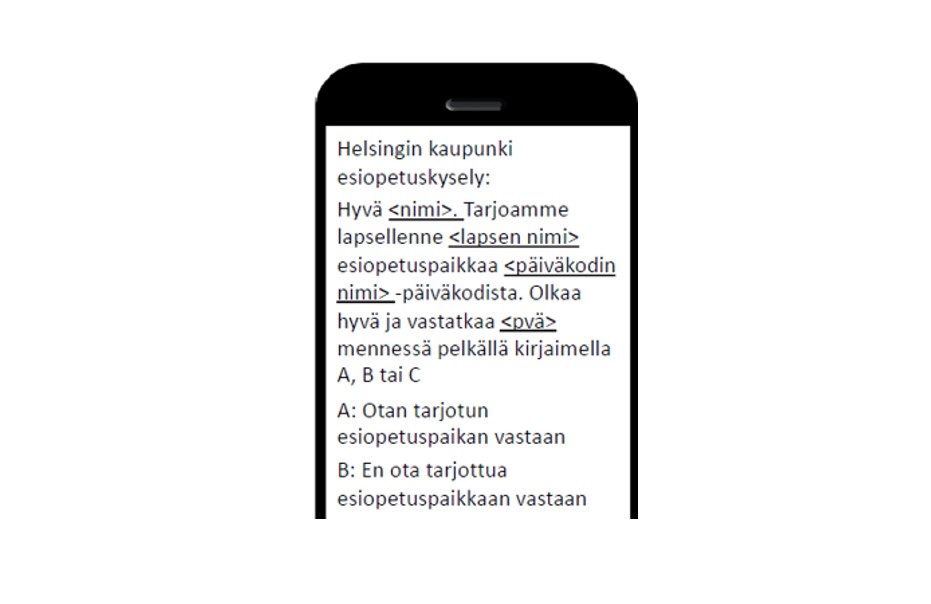 Helsingin kaupunki esiopetuskysely:

Hyvä <nimi>. Tarjoamme lapsellenne <lapsen nimi> esiopetuspaikkaa <päiväkodin nimi> -päiväkodista. Olkaa hyvä ja vastatkaa <pvä> mennessä pelkällä kirjaimella A, B tai C

A: Otan tarjotun esiopetuspaikan vastaan

B: En ota tarjottua esiopetuspaikkaan vastaan